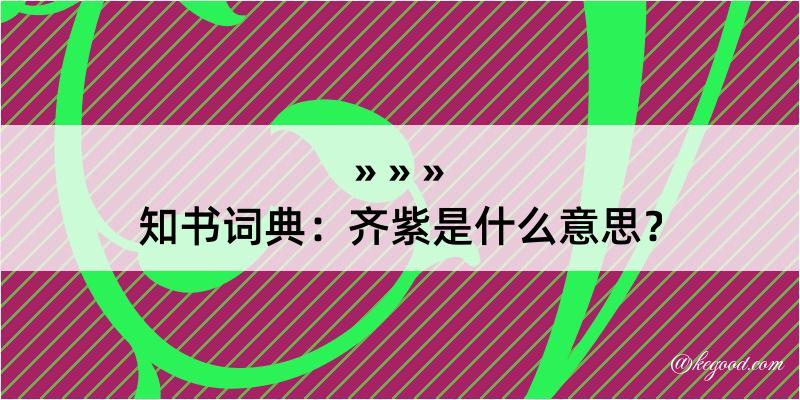 » » »
知书词典：齐紫是什么意思？

@kegood.com